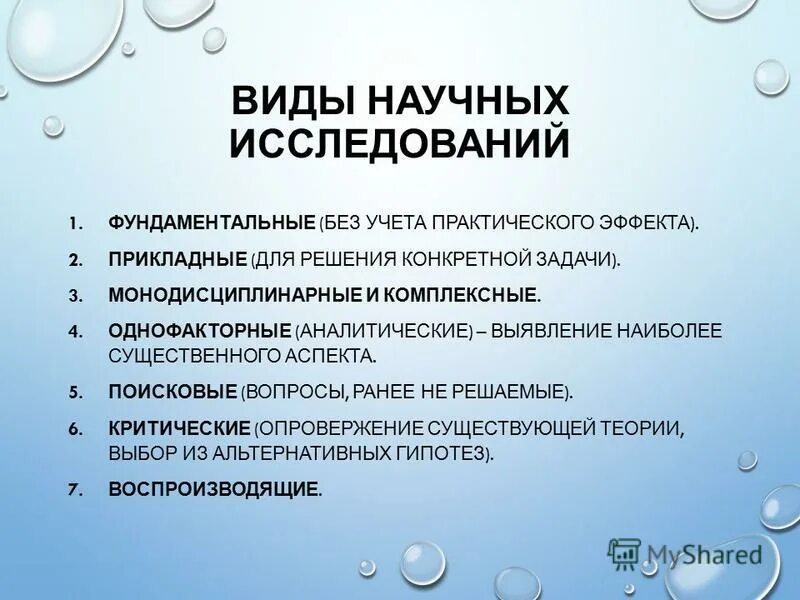 ВИДЫ НАУЧНЫХ ИССЛЕДОВАНИЙ

1. ФУНДАМЕНТАЛЬНЫЕ (БЕЗ УЧЕТА ПРАКТИЧЕСКОГО ЭФФЕКТА).
2. ПРИКЛАДНЫЕ (ДЛЯ РЕШЕНИЯ КОНКРЕТНОЙ ЗАДАЧИ).
3. МОНОДИСЦИПЛИНАРНЫЕ И КОМПЛЕКСНЫЕ.
4. ОДНОФАКТОРНЫЕ (АНАЛИТИЧЕСКИЕ) – ВЫЯВЛЕНИЕ НАИБОЛЕЕ СУЩЕСТВЕННОГО АСПЕКТА.
5. ПОИСКОВЫЕ (ВОПРОСЫ, РАНЕЕ НЕ РЕШАЕМЫЕ).
6. КРИТИЧЕСКИЕ (ОПРОВЕРЖЕНИЕ СУЩЕСТВУЮЩЕЙ ТЕОРИИ, ВЫБОР ИЗ АЛЬТЕРНАТИВНЫХ ГИПОТЕЗ).
7. ВОСПРОИЗВОДЯЩИЕ.

MyShared